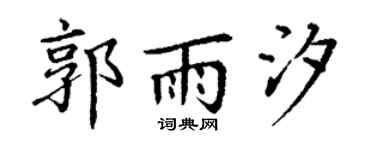 郭雨汐
词典网